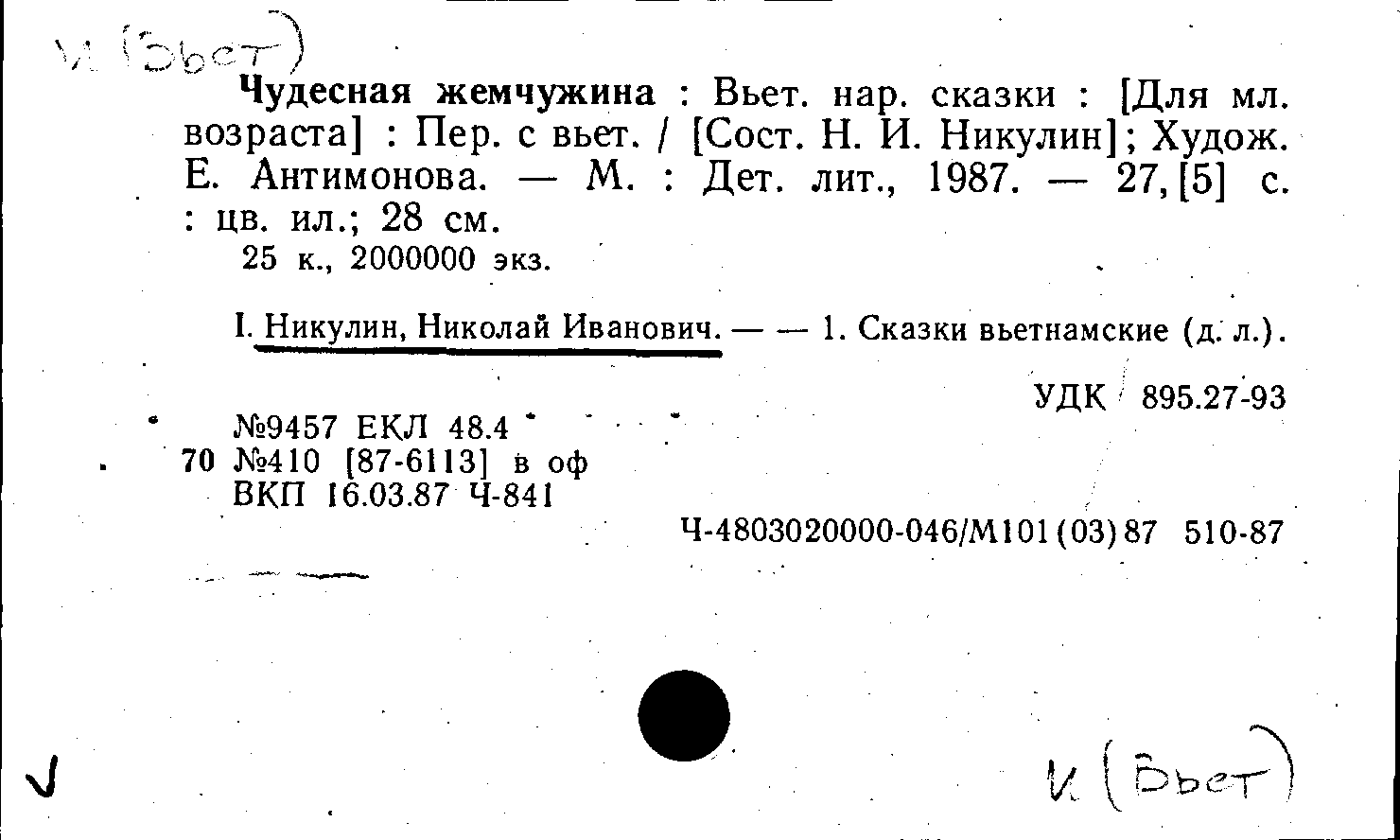 И (Вьет)

Чудесная жемчужина : Вьет. нар. сказки : [Для мл. возраста] : Пер. с вьет. / [Сост. Н. И. Никулин]; Худож. Е. Антимонова. — М. : Дет. лит., 1987. — 27, [5] с. : цв. ил.; 28 см.
25 к., 2000000 экз.

I. Никулин, Николай Иванович. — — 1. Сказки вьетнамские (д. л.).

УДК 895.27-93

№9457 ЕКЛ 48.4
70 №410 [87-6113] в оф
ВКП 16.03.87 Ч-841

Ч-4803020000-046/М101(03)87 510-87

И (Вьет)